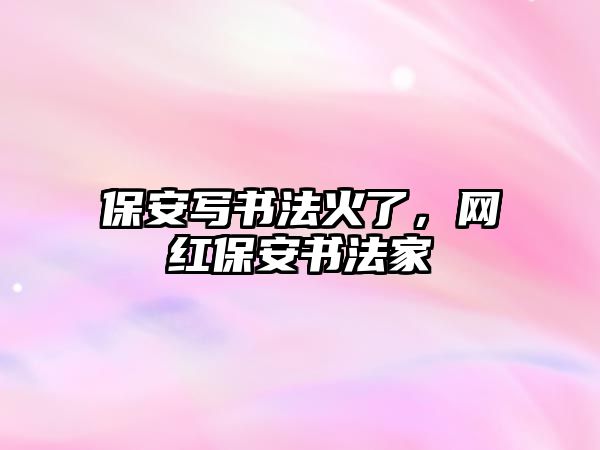 保安写书法火了，网红保安书法家